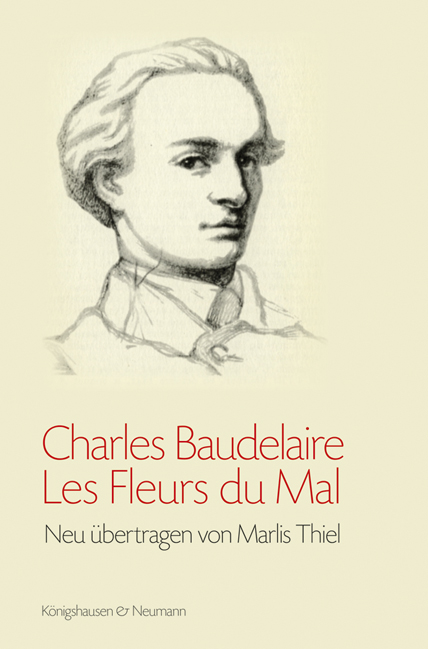 Charles Baudelaire
Les Fleurs du Mal

Neu übertragen von Marlis Thiel

Königshausen & Neumann